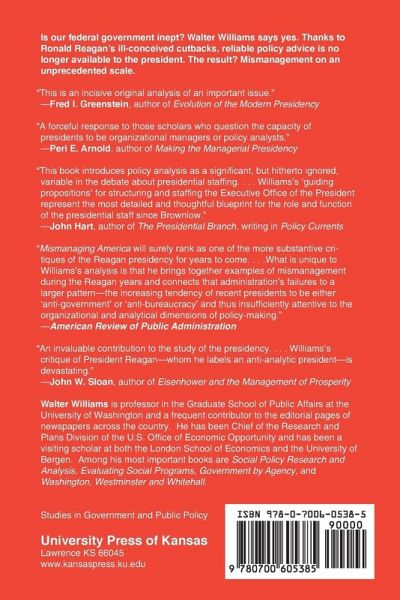 Is our federal government inept? Walter Williams says yes. Thanks to Ronald Reagan's ill-conceived cutbacks, reliable policy advice is no longer available to the president. The result? Mismanagement on an unprecedented scale.

"This is an incisive original analysis of an important issue."
—Fred I. Greenstein, author of Evolution of the Modern Presidency

"A forceful response to those scholars who question the capacity of presidents to be organizational managers or policy analysts."
—Peri E. Arnold, author of Making the Managerial Presidency

"This book introduces policy analysis as a significant, but hitherto ignored, variable in the debate about presidential staffing. . . . Williams's 'guiding propositions' for structuring and staffing the Executive Office of the President represent the most detailed and thoughtful blueprint for the role and function of the presidential staff since Brownlow."
—John Hart, author of The Presidential Branch, writing in Policy Currents

"Mismanaging America will surely rank as one of the more substantive critiques of the Reagan presidency for years to come. . . . What is unique to Williams's analysis is that he brings together examples of mismanagement during the Reagan years and connects that administration's failures to a larger pattern—the increasing tendency of recent presidents to be either 'anti-government' or 'anti-bureaucracy' and thus insufficiently attentive to the organizational and analytical dimensions of policy-making."
—American Review of Public Administration

"An invaluable contribution to the study of the presidency. . . . Williams's critique of President Reagan—whom he labels an anti-analytic president—is devastating."
—John W. Sloan, author of Eisenhower and the Management of Prosperity

Walter Williams is professor in the Graduate School of Public Affairs at the University of Washington and a frequent contributor to the editorial pages of newspapers across the country. He has been Chief of the Research and Plans Division of the U.S. Office of Economic Opportunity and has been a visiting scholar at both the London School of Economics and the University of Bergen. Among his most important books are Social Policy Research and Analysis, Evaluating Social Programs, Government by Agency, and Washington, Westminster and Whitehall.

Studies in Government and Public Policy

University Press of Kansas
Lawrence KS 66045
www.kansaspress.ku.edu

ISBN 978-0-7006-0538-5
90000
9 780700 605385